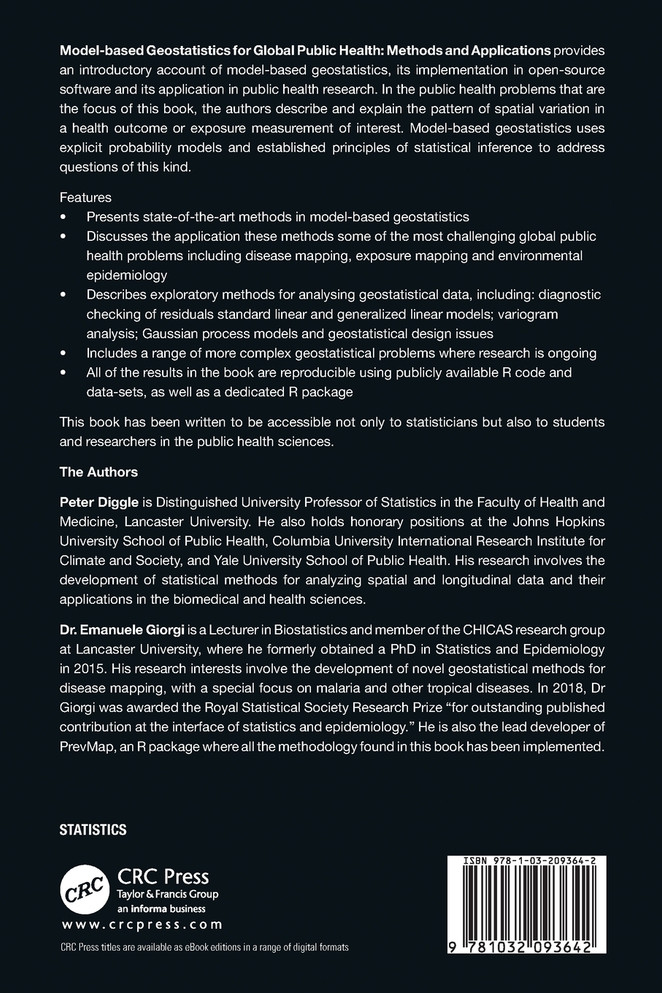 Model-based Geostatistics for Global Public Health: Methods and Applications provides an introductory account of model-based geostatistics, its implementation in open-source software and its application in public health research. In the public health problems that are the focus of this book, the authors describe and explain the pattern of spatial variation in a health outcome or exposure measurement of interest. Model-based geostatistics uses explicit probability models and established principles of statistical inference to address questions of this kind.

Features
• Presents state-of-the-art methods in model-based geostatistics
• Discusses the application these methods some of the most challenging global public health problems including disease mapping, exposure mapping and environmental epidemiology
• Describes exploratory methods for analysing geostatistical data, including: diagnostic checking of residuals standard linear and generalized linear models; variogram analysis; Gaussian process models and geostatistical design issues
• Includes a range of more complex geostatistical problems where research is ongoing
• All of the results in the book are reproducible using publicly available R code and data-sets, as well as a dedicated R package

This book has been written to be accessible not only to statisticians but also to students and researchers in the public health sciences.

The Authors

Peter Diggle is Distinguished University Professor of Statistics in the Faculty of Health and Medicine, Lancaster University. He also holds honorary positions at the Johns Hopkins University School of Public Health, Columbia University International Research Institute for Climate and Society, and Yale University School of Public Health. His research involves the development of statistical methods for analyzing spatial and longitudinal data and their applications in the biomedical and health sciences.

Dr. Emanuele Giorgi is a Lecturer in Biostatistics and member of the CHICAS research group at Lancaster University, where he formerly obtained a PhD in Statistics and Epidemiology in 2015. His research interests involve the development of novel geostatistical methods for disease mapping, with a special focus on malaria and other tropical diseases. In 2018, Dr Giorgi was awarded the Royal Statistical Society Research Prize "for outstanding published contribution at the interface of statistics and epidemiology." He is also the lead developer of PrevMap, an R package where all the methodology found in this book has been implemented.

STATISTICS

CRC
CRC Press
Taylor & Francis Group
an informa business
www.crcpress.com

CRC Press titles are available as eBook editions in a range of digital formats

ISBN 978-1-03-209364-2

9 781032 093642